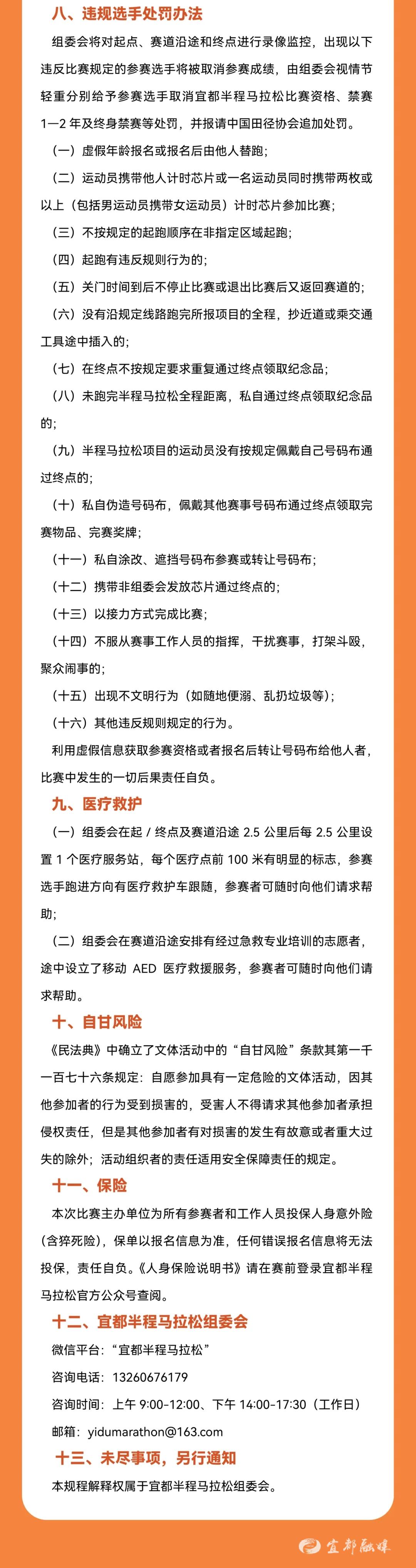 八、违规选手处罚办法

组委会将对起点、赛道沿途和终点进行录像监控，出现以下违反比赛规定的参赛选手将被取消参赛成绩，由组委会视情节轻重分别给予参赛选手取消宜都半程马拉松比赛资格、禁赛1—2年及终身禁赛等处罚，并报请中国田径协会追加处罚。

（一）虚假年龄报名或报名后由他人替跑；

（二）运动员携带他人计时芯片或一名运动员同时携带两枚或以上（包括男运动员携带女运动员）计时芯片参加比赛；

（三）不按规定的起跑顺序在非指定区域起跑；

（四）起跑有违反规则行为的；

（五）关门时间到后不停止比赛或退出比赛后又返回赛道的；

（六）没有沿规定线路跑完所报项目的全程，抄近道或乘交通工具途中插入的；

（七）在终点不按规定要求重复通过终点领取纪念品；

（八）未跑完半程马拉松全程距离，私自通过终点领取纪念品的；

（九）半程马拉松项目的运动员没有按规定佩戴自己号码布通过终点的；

（十）私自伪造号码布，佩戴其他赛事号码布通过终点领取完赛物品、完赛奖牌；

（十一）私自涂改、遮挡号码布参赛或转让号码布；

（十二）携带非组委会发放芯片通过终点的；

（十三）以接力方式完成比赛；

（十四）不服从赛事工作人员的指挥，干扰赛事，打架斗殴，聚众闹事的；

（十五）出现不文明行为（如随地便溺、乱扔垃圾等）；

（十六）其他违反规则规定的行为。

利用虚假信息获取参赛资格或者报名后转让号码布给他人者，比赛中发生的一切后果责任自负。

九、医疗救护

（一）组委会在起 / 终点及赛道沿途 2.5 公里后每 2.5 公里设置 1 个医疗服务站，每个医疗点前 100 米有明显的标志，参赛选手跑进方向有医疗救护车跟随，参赛者可随时向他们请求帮助；

（二）组委会在赛道沿途安排有经过急救专业培训的志愿者，途中设立了移动 AED 医疗救援服务，参赛者可随时向他们请求帮助。

十、自甘风险

《民法典》中确立了文体活动中的“自甘风险”条款其第一千一百七十六条规定：自愿参加具有一定危险的文体活动，因其他参加者的行为受到损害的，受害人不得请求其他参加者承担侵权责任，但是其他参加者有对损害的发生有故意或者重大过失的除外；活动组织者的责任适用安全保障责任的规定。

十一、保险

本次比赛主办单位为所有参赛者和工作人员投保人身意外险(含猝死险)，保单以报名信息为准，任何错误报名信息将无法投保，责任自负。《人身保险说明书》请在赛前登录宜都半程马拉松官方公众号查阅。

十二、宜都半程马拉松组委会

微信平台：“宜都半程马拉松”

咨询电话：13260676179

咨询时间：上午 9:00-12:00、下午 14:00-17:30（工作日）

邮箱：yidumarathon@163.com

十三、未尽事项，另行通知

本规程解释权属于宜都半程马拉松组委会。

宜都融媒